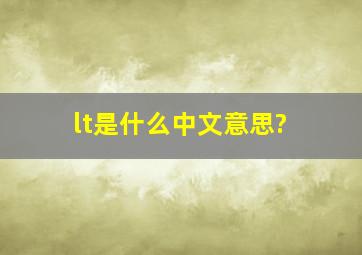 lt是什么中文意思?